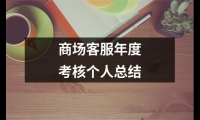 商场客服年度
考核个人总结